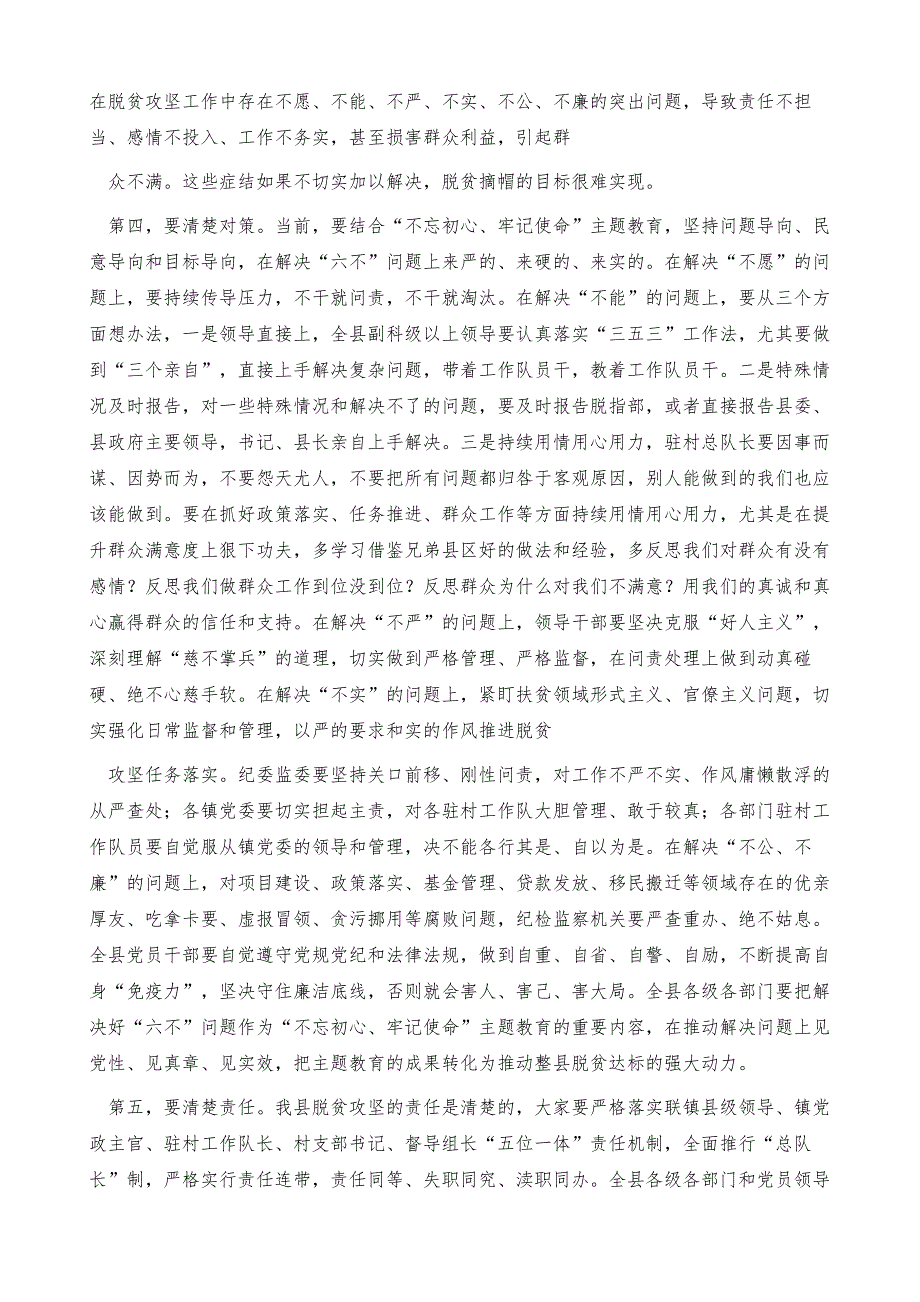 在脱贫攻坚工作中存在不愿、不能、不严、不实、不公、不廉的突出问题，导致责任不担当、感情不投入、工作不务实，甚至损害群众利益，引起群

众不满。这些症结如果不切实加以解决，脱贫摘帽的目标很难实现。

第四，要清楚对策。当前，要结合“不忘初心、牢记使命”主题教育，坚持问题导向、民意导向和目标导向，在解决“六不”问题上来严的、来硬的、来实的。在解决“不愿”的问题上，要持续传导压力，不干就问责，不干就淘汰。在解决“不能”的问题上，要从三个方面想办法，一是领导直接上，全县副科级以上领导要认真落实“三五三”工作法，尤其要做到“三个亲自”，直接上手解决复杂问题，带着工作队员干，教着工作队员干。二是特殊情况及时报告，对一些特殊情况和解决不了的问题，要及时报告脱指部，或者直接报告县委、县政府主要领导，书记、县长亲自上手解决。三是持续用情用心用力，驻村总队长要因事而谋、因势而为，不要怨天尤人，不要把所有问题都归咎于客观原因，别人能做到的我们也应该能做到。要在抓好政策落实、任务推进、群众工作等方面持续用情用心用力，尤其是在提升群众满意度上狠下功夫，多学习借鉴兄弟县区好的做法和经验，多反思我们对群众有没有感情？反思我们做群众工作到位没到位？反思群众为什么对我们不满意？用我们的真诚和真心赢得群众的信任和支持。在解决“不严”的问题上，领导干部要坚决克服“好人主义”，深刻理解“慈不掌兵”的道理，切实做到严格管理、严格监督，在问责处理上做到动真碰硬、绝不心慈手软。在解决“不实”的问题上，紧盯扶贫领域形式主义、官僚主义问题，切实强化日常监督和管理，以严的要求和实的作风推进脱贫

攻坚任务落实。纪委监委要坚持关口前移、刚性问责，对工作不严不实、作风庸懒散浮的从严查处；各镇党委要切实担起主责，对各驻村工作队大胆管理、敢于较真；各部门驻村工作队员要自觉服从镇党委的领导和管理，决不能各行其是、自以为是。在解决“不公、不廉”的问题上，对项目建设、政策落实、基金管理、贷款发放、移民搬迁等领域存在的优亲厚友、吃拿卡要、虚报冒领、贪污挪用等腐败问题，纪检监察机关要严查重办、绝不姑息。全县党员干部要自觉遵守党规党纪和法律法规，做到自重、自省、自警、自励，不断提高自身“免疫力”，坚决守住廉洁底线，否则就会害人、害己、害大局。全县各级各部门要把解决好“六不”问题作为“不忘初心、牢记使命”主题教育的重要内容，在推动解决问题上见党性、见真章、见实效，把主题教育的成果转化为推动整县脱贫达标的强大动力。

第五，要清楚责任。我县脱贫攻坚的责任是清楚的，大家要严格落实联镇县级领导、镇党政主官、驻村工作队长、村支部书记、督导组长“五位一体”责任机制，全面推行“总队长”制，严格实行责任连带，责任同等、失职同究、渎职同办。全县各级各部门和党员领导